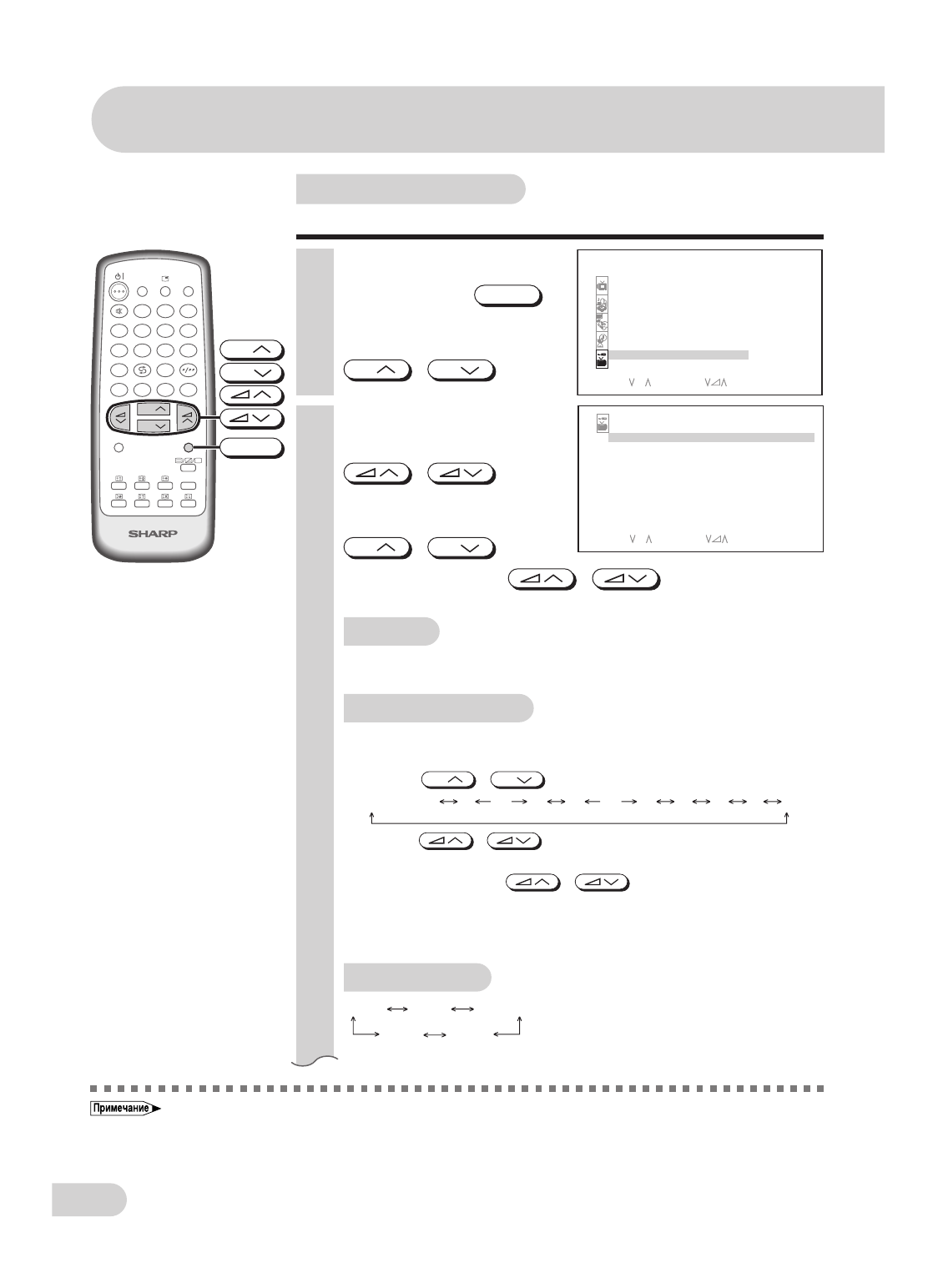 SHARP

Примечание